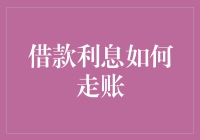 借款利息如何走账